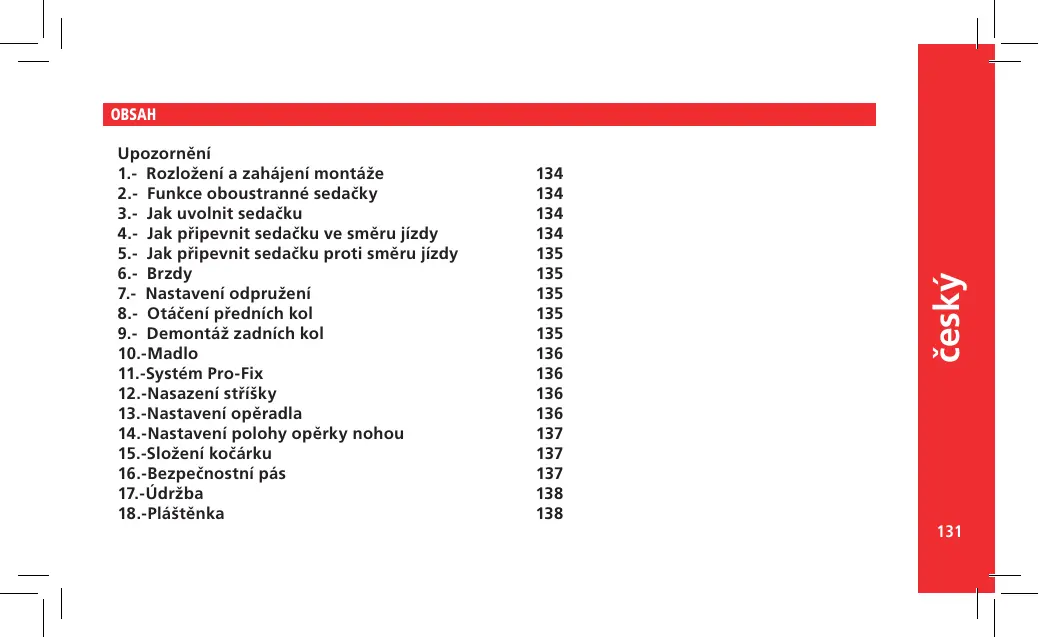 OBSAH

Upozornění
1.- Rozložení a zahájení montáže 134
2.- Funkce oboustranné sedačky 134
3.- Jak uvolnit sedačku 134
4.- Jak připevnit sedačku ve směru jízdy 134
5.- Jak připevnit sedačku proti směru jízdy 135
6.- Brzdy 135
7.- Nastavení odpružení 135
8.- Otáčení předních kol 135
9.- Demontáž zadních kol 135
10.-Madlo 136
11.-Systém Pro-Fix 136
12.-Nasazení stříšky 136
13.-Nastavení opěradla 136
14.-Nastavení polohy opěrky nohou 137
15.-Složení kočárku 137
16.-Bezpečnostní pás 137
17.-Údržba 138
18.-Pláštěnka 138

český

131